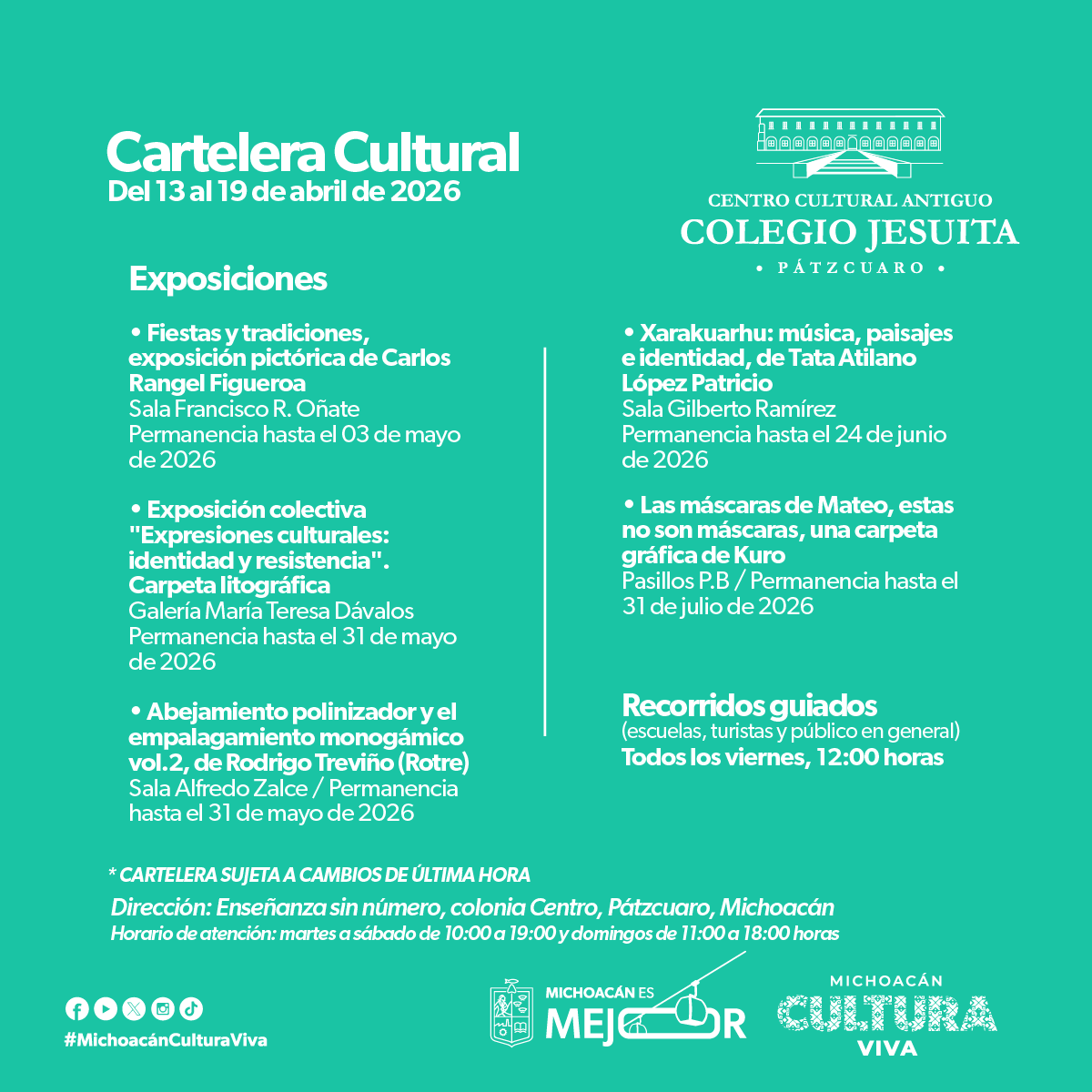 Cartelera Cultural
Del 13 al 19 de abril de 2026

CENTRO CULTURAL ANTIGUO
COLEGIO JESUITA
• PÁTZCUARO •

Exposiciones

• Fiestas y tradiciones, exposición pictórica de Carlos Rangel Figueroa
Sala Francisco R. Oñate
Permanencia hasta el 03 de mayo de 2026

• Exposición colectiva "Expresiones culturales: identidad y resistencia". Carpeta litográfica
Galería María Teresa Dávalos
Permanencia hasta el 31 de mayo de 2026

• Abejamiento polinizador y el empalagamiento monogámico vol.2, de Rodrigo Treviño (Rotre)
Sala Alfredo Zalce / Permanencia hasta el 31 de mayo de 2026

• Xarakuarhu: música, paisajes e identidad, de Tata Atilano López Patricio
Sala Gilberto Ramírez
Permanencia hasta el 24 de junio de 2026

• Las máscaras de Mateo, estas no son máscaras, una carpeta gráfica de Kuro
Pasillos P.B / Permanencia hasta el 31 de julio de 2026

Recorridos guiados
(escuelas, turistas y público en general)
Todos los viernes, 12:00 horas

* CARTELERA SUJETA A CAMBIOS DE ÚLTIMA HORA
Dirección: Enseñanza sin número, colonia Centro, Pátzcuaro, Michoacán
Horario de atención: martes a sábado de 10:00 a 19:00 y domingos de 11:00 a 18:00 horas

#MichoacánCulturaViva

MICHOACÁN ES MEJOR

MICHOACÁN CULTURA VIVA